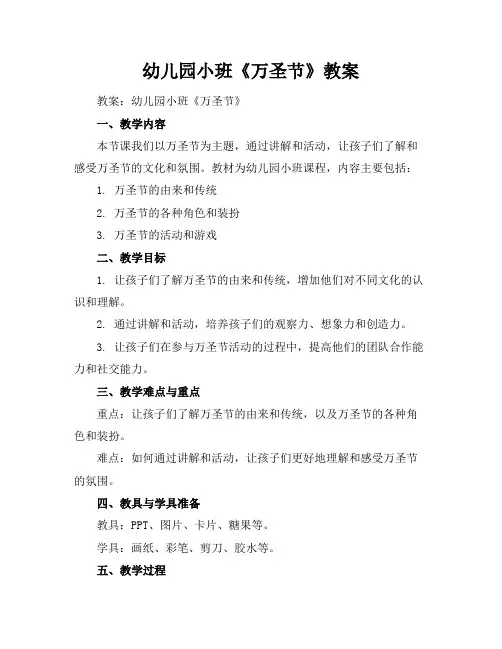 幼儿园小班《万圣节》教案

教案：幼儿园小班《万圣节》

一、教学内容

本节课我们以万圣节为主题，通过讲解和活动，让孩子们了解和感受万圣节的文化和氛围。教材为幼儿园小班课程，内容主要包括：

1. 万圣节的由来和传统

2. 万圣节的各种角色和装扮

3. 万圣节的活动和游戏

二、教学目标

1. 让孩子们了解万圣节的由来和传统，增加他们对不同文化的认识和理解。

2. 通过讲解和活动，培养孩子们的观察力、想象力和创造力。

3. 让孩子们在参与万圣节活动的过程中，提高他们的团队合作能力和社交能力。

三、教学难点与重点

重点：让孩子们了解万圣节的由来和传统，以及万圣节的各种角色和装扮。

难点：如何通过讲解和活动，让孩子们更好地理解和感受万圣节的氛围。

四、教具与学具准备

教具：PPT、图片、卡片、糖果等。

学具：画纸、彩笔、剪刀、胶水等。

五、教学过程